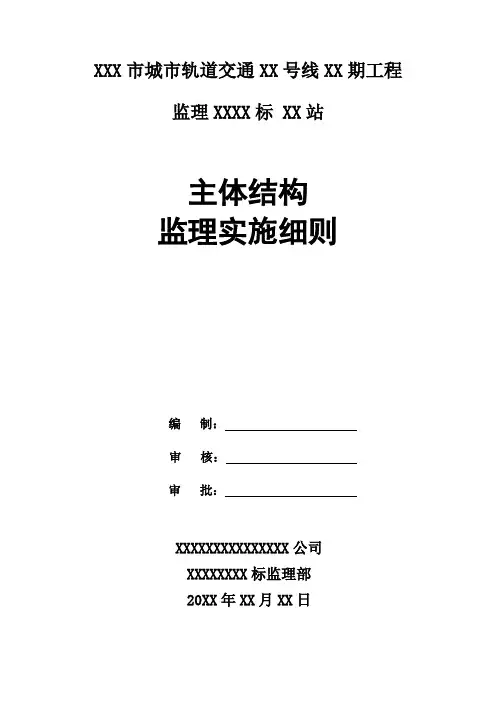 XXX 市城市轨道交通 XX 号线 XX 期工程

监理 XXXX 标 XX 站

主体结构
监理实施细则

编　制：

审　核：

审　批：

XXXXXXXXXXXXXXX 公司

XXXXXXXX 标监理部

20XX 年 XX 月 XX 日